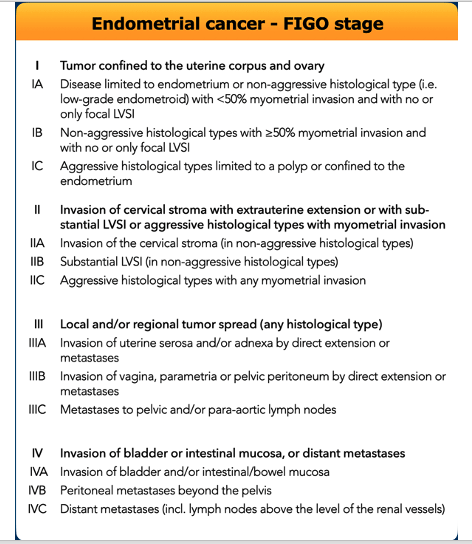 Endometrial cancer - FIGO stage

I Tumor confined to the uterine corpus and ovary
IA Disease limited to endometrium or non-aggressive histological type (i.e. low-grade endometroid) with <50% myometrial invasion and with no or only focal LVSI
IB Non-aggressive histological types with ≥50% myometrial invasion and with no or only focal LVSI
IC Aggressive histological types limited to a polyp or confined to the endometrium

II Invasion of cervical stroma with extrauterine extension or with substantial LVSI or aggressive histological types with myometrial invasion
IIA Invasion of the cervical stroma (in non-aggressive histological types)
IIB Substantial LVSI (in non-aggressive histological types)
IIC Aggressive histological types with any myometrial invasion

III Local and/or regional tumor spread (any histological type)
IIIA Invasion of uterine serosa and/or adnexa by direct extension or metastases
IIIB Invasion of vagina, parametria or pelvic peritoneum by direct extension or metastases
IIIC Metastases to pelvic and/or para-aortic lymph nodes

IV Invasion of bladder or intestinal mucosa, or distant metastases
IVA Invasion of bladder and/or intestinal/bowel mucosa
IVB Peritoneal metastases beyond the pelvis
IVC Distant metastases (incl. lymph nodes above the level of the renal vessels)